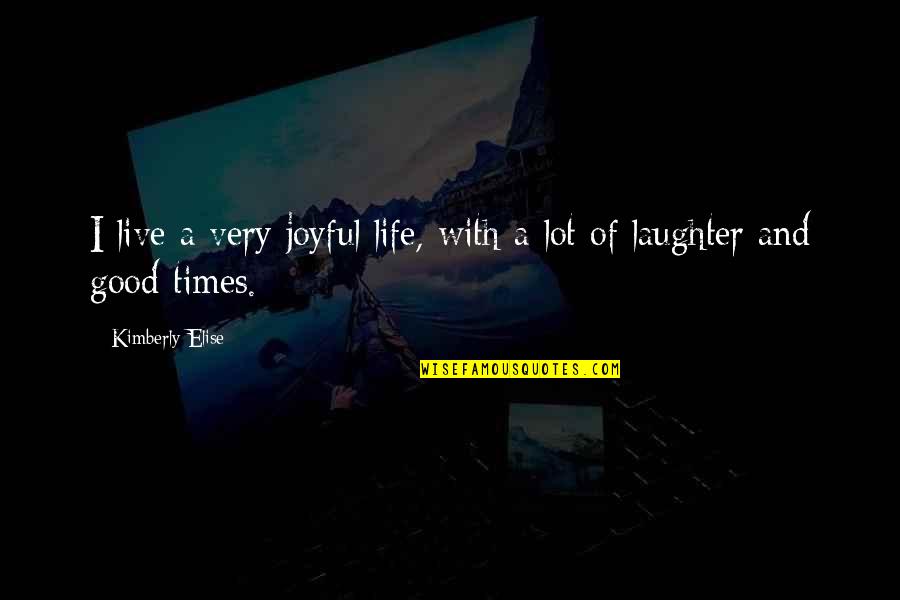 I live a very joyful life, with a lot of laughter and good times.

Kimberly Elise

WISEFAMOUSQUOTES.COM